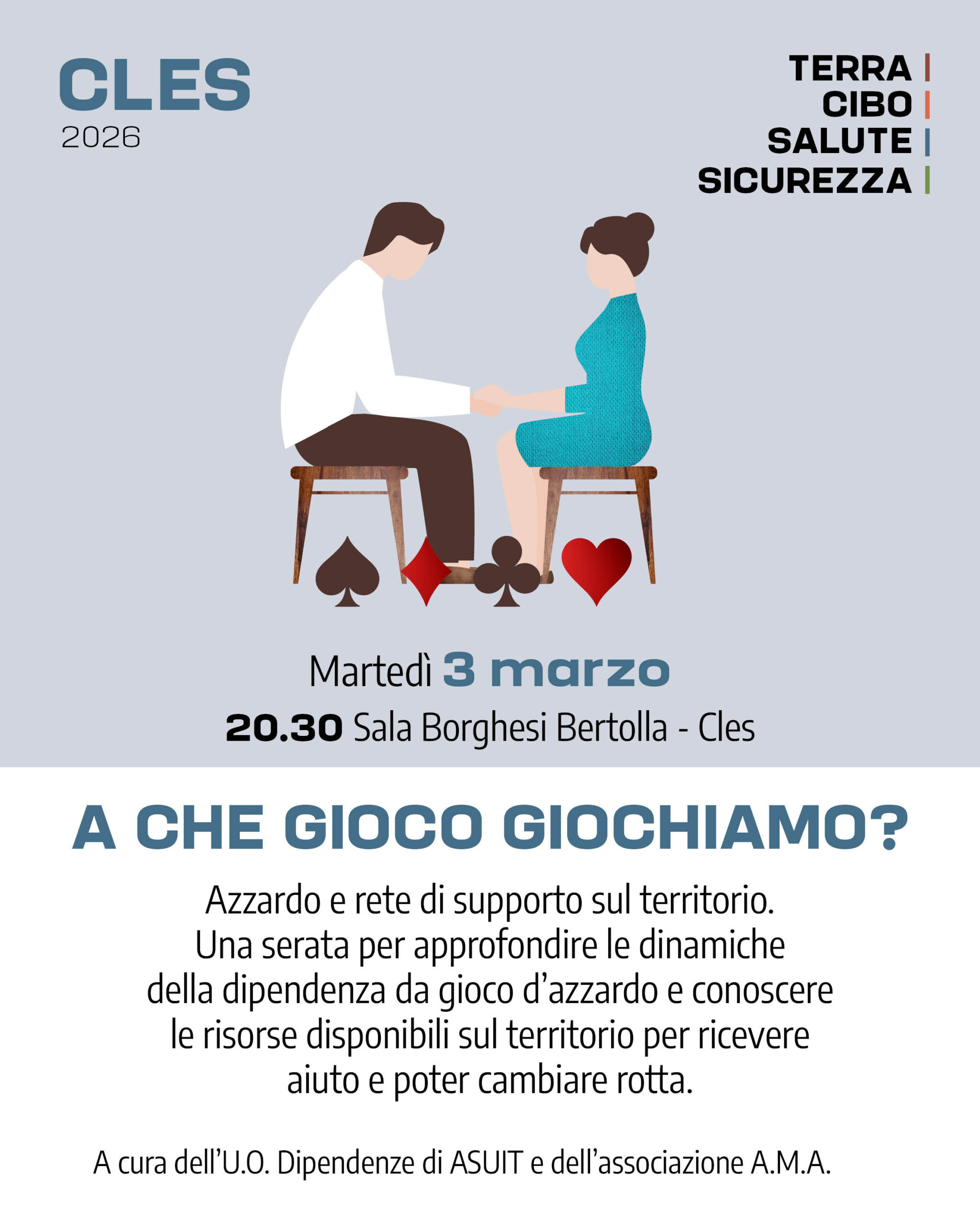 CLES
2026

TERRA
CIBO
SALUTE
SICUREZZA

Martedì 3 marzo
20.30 Sala Borghesi Bertolla - Cles

A CHE GIOCO GIOCHIAMO?

Azzardo e rete di supporto sul territorio. Una serata per approfondire le dinamiche della dipendenza da gioco d'azzardo e conoscere le risorse disponibili sul territorio per ricevere aiuto e poter cambiare rotta.

A cura dell'U.O. Dipendenze di ASUIT e dell'associazione A.M.A.